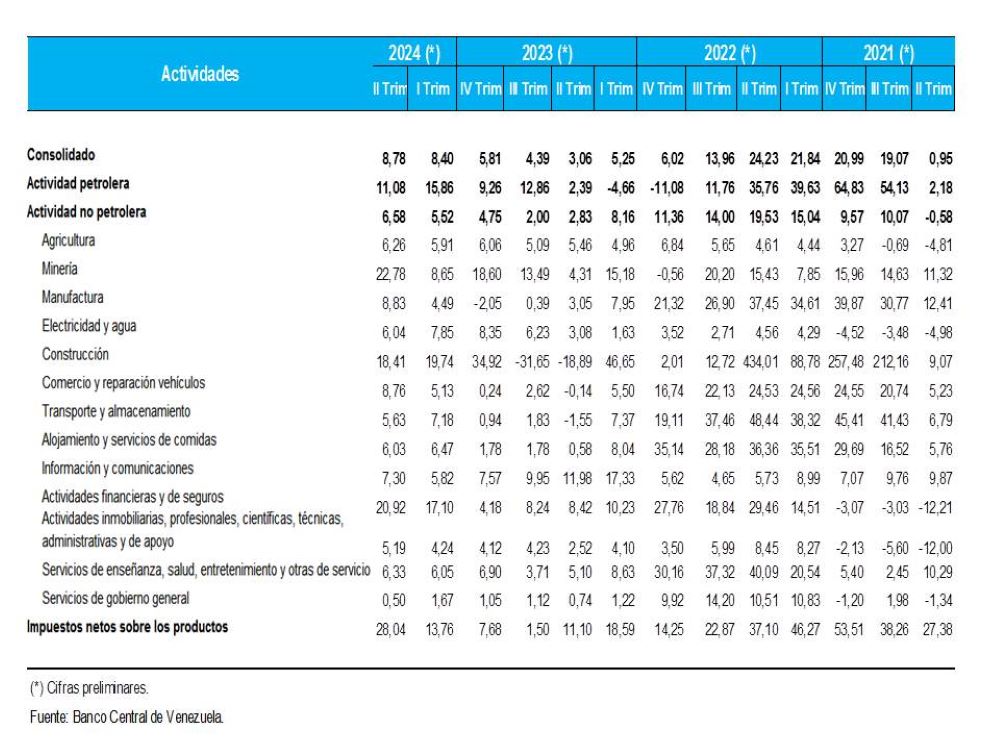 | Actividades | 2024 (*) II Trim | 2024 (*) I Trim | 2023 (*) IV Trim | 2023 (*) III Trim | 2023 (*) II Trim | 2023 (*) I Trim | 2022 (*) IV Trim | 2022 (*) III Trim | 2022 (*) II Trim | 2022 (*) I Trim | 2021 (*) IV Trim | 2021 (*) III Trim | 2021 (*) II Trim |
|---|---|---|---|---|---|---|---|---|---|---|---|---|---|
| Consolidado | 8,78 | 8,40 | 5,81 | 4,39 | 3,06 | 5,25 | 6,02 | 13,96 | 24,23 | 21,84 | 20,99 | 19,07 | 0,95 |
| Actividad petrolera | 11,08 | 15,86 | 9,26 | 12,86 | 2,39 | -4,66 | -11,08 | 11,76 | 35,76 | 39,63 | 64,83 | 54,13 | 2,18 |
| Actividad no petrolera | 6,58 | 5,52 | 4,75 | 2,00 | 2,83 | 8,16 | 11,36 | 14,00 | 19,53 | 15,04 | 9,57 | 10,07 | -0,58 |
| Agricultura | 6,26 | 5,91 | 6,06 | 5,09 | 5,46 | 4,96 | 6,84 | 5,65 | 4,61 | 4,44 | 3,27 | -0,69 | -4,81 |
| Minería | 22,78 | 8,65 | 18,60 | 13,49 | 4,31 | 15,18 | -0,56 | 20,20 | 15,43 | 7,85 | 15,96 | 14,63 | 11,32 |
| Manufactura | 8,83 | 4,49 | -2,05 | 0,39 | 3,05 | 7,95 | 21,32 | 26,90 | 37,45 | 34,61 | 39,87 | 30,77 | 12,41 |
| Electricidad y agua | 6,04 | 7,85 | 8,35 | 6,23 | 3,08 | 1,63 | 3,52 | 2,71 | 4,56 | 4,29 | -4,52 | -3,48 | -4,98 |
| Construcción | 18,41 | 19,74 | 34,92 | -31,65 | -18,89 | 46,65 | 2,01 | 12,72 | 434,01 | 88,78 | 257,48 | 212,16 | 9,07 |
| Comercio y reparación vehículos | 8,76 | 5,13 | 0,24 | 2,62 | -0,14 | 5,50 | 16,74 | 22,13 | 24,53 | 24,56 | 24,55 | 20,74 | 5,23 |
| Transporte y almacenamiento | 5,63 | 7,18 | 0,94 | 1,83 | -1,55 | 7,37 | 19,11 | 37,46 | 48,44 | 38,32 | 45,41 | 41,43 | 6,79 |
| Alojamiento y servicios de comidas | 6,03 | 6,47 | 1,78 | 1,78 | 0,58 | 8,04 | 35,14 | 28,18 | 36,36 | 35,51 | 29,69 | 16,52 | 5,76 |
| Información y comunicaciones | 7,30 | 5,82 | 7,57 | 9,95 | 11,98 | 17,33 | 5,62 | 4,65 | 5,73 | 8,99 | 7,07 | 9,76 | 9,87 |
| Actividades financieras y de seguros | 20,92 | 17,10 | 4,18 | 8,24 | 8,42 | 10,23 | 27,76 | 18,84 | 29,46 | 14,51 | -3,07 | -3,03 | -12,21 |
| Actividades inmobiliarias, profesionales, científicas, técnicas, administrativas y de apoyo | 5,19 | 4,24 | 4,12 | 4,23 | 2,52 | 4,10 | 3,50 | 5,99 | 8,45 | 8,27 | -2,13 | -5,60 | -12,00 |
| Servicios de enseñanza, salud, entretenimiento y otras de servicio | 6,33 | 6,05 | 6,90 | 3,71 | 5,10 | 8,63 | 30,16 | 37,32 | 40,09 | 20,54 | 5,40 | 2,45 | 10,29 |
| Servicios de gobierno general | 0,50 | 1,67 | 1,05 | 1,12 | 0,74 | 1,22 | 9,92 | 14,20 | 10,51 | 10,83 | -1,20 | 1,98 | -1,34 |
| Impuestos netos sobre los productos | 28,04 | 13,76 | 7,68 | 1,50 | 11,10 | 18,59 | 14,25 | 22,87 | 37,10 | 46,27 | 53,51 | 38,26 | 27,38 |

(*) Cifras preliminares.

Fuente: Banco Central de Venezuela.